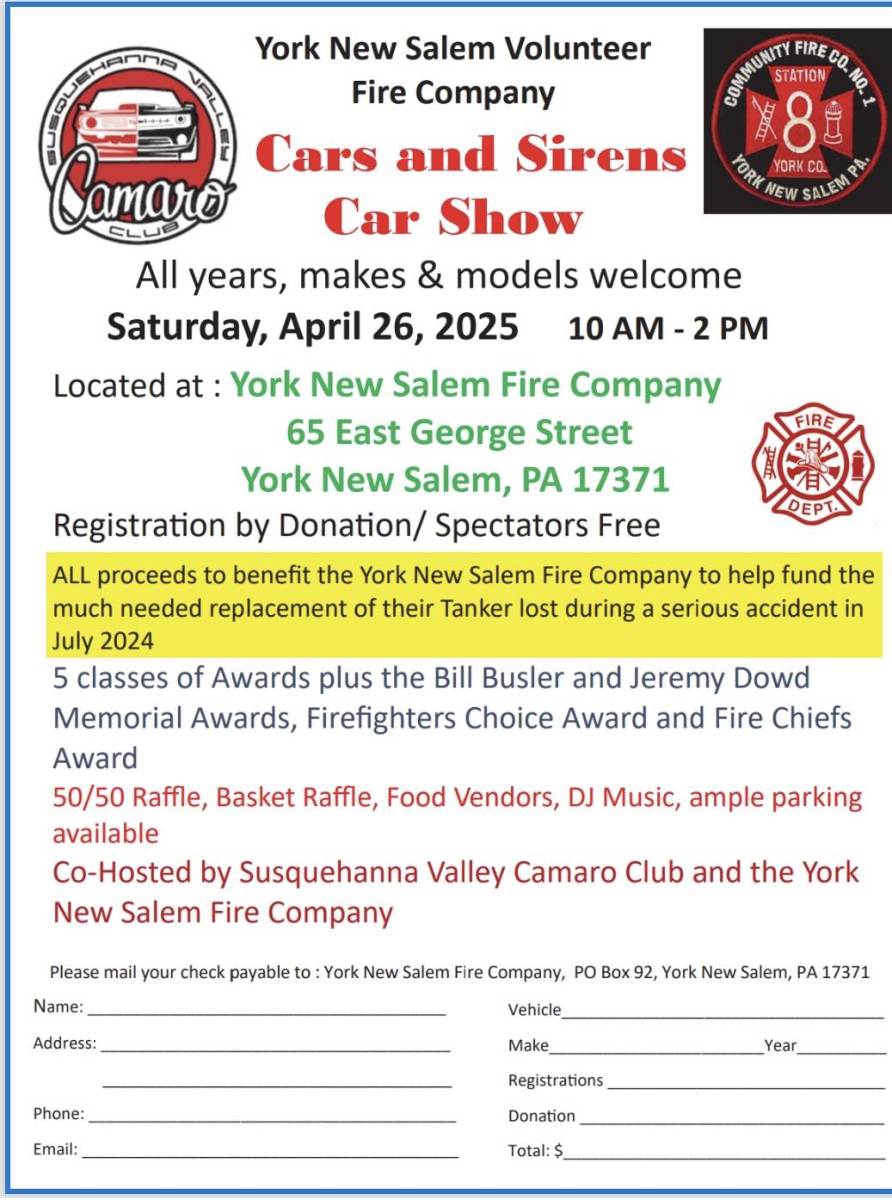 SUSQUEHANNA VALLEY
Camaro
CLUB

York New Salem Volunteer
Fire Company

Cars and Sirens
Car Show

COMMUNITY FIRE CO. NO. 1
STATION
8
YORK CO.
YORK NEW SALEM PA.

All years, makes & models welcome

Saturday, April 26, 2025 10 AM - 2 PM

Located at : York New Salem Fire Company
65 East George Street
York New Salem, PA 17371

FIRE
DEPT.

Registration by Donation/ Spectators Free

ALL proceeds to benefit the York New Salem Fire Company to help fund the much needed replacement of their Tanker lost during a serious accident in July 2024

5 classes of Awards plus the Bill Busler and Jeremy Dowd Memorial Awards, Firefighters Choice Award and Fire Chiefs Award

50/50 Raffle, Basket Raffle, Food Vendors, DJ Music, ample parking available

Co-Hosted by Susquehanna Valley Camaro Club and the York New Salem Fire Company

Please mail your check payable to : York New Salem Fire Company, PO Box 92, York New Salem, PA 17371

Name: ____
Address: ____
____
Phone: ____
Email: ____

Vehicle____
Make____Year____
Registrations ____
Donation ____
Total: $____